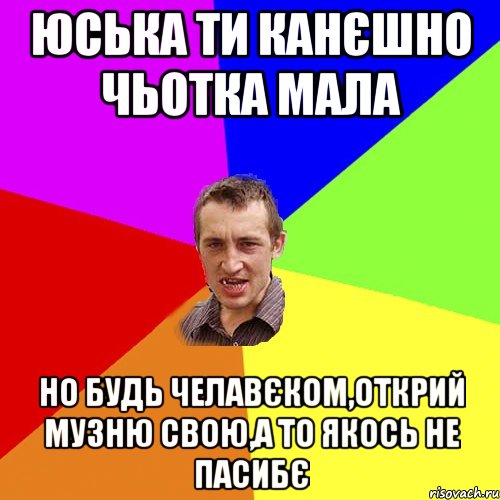 ЮСЬКА ТИ КАНЄШНО ЧЬОТКА МАЛА

НО БУДЬ ЧЕЛАВЄКОМ,ОТКРИЙ МУЗНЮ СВОЮ,А ТО ЯКОСЬ НЕ ПАСИБЄ

risovach.ru